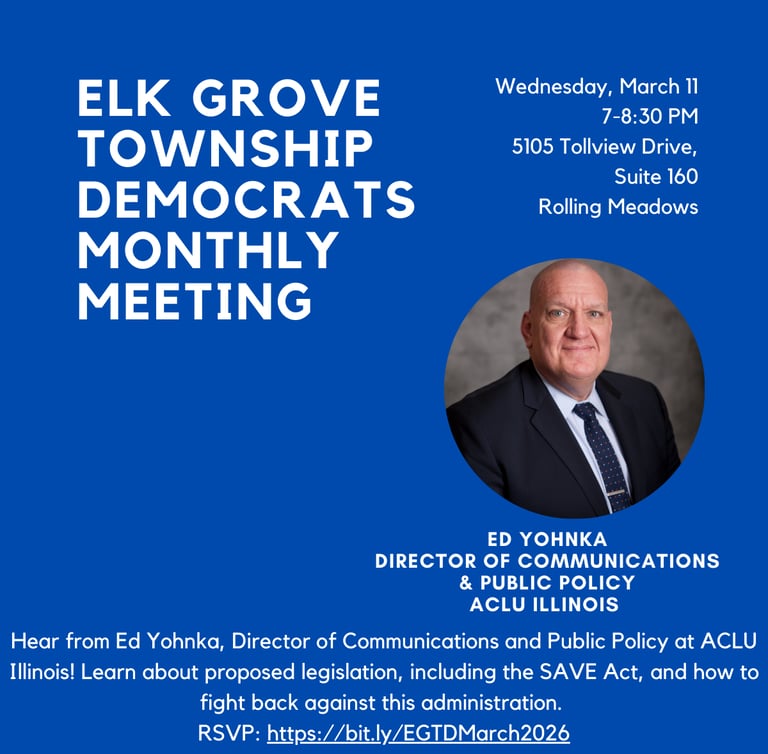 ELK GROVE TOWNSHIP DEMOCRATS MONTHLY MEETING

Wednesday, March 11
7-8:30 PM
5105 Tollview Drive, Suite 160
Rolling Meadows

ED YOHNKA
DIRECTOR OF COMMUNICATIONS & PUBLIC POLICY
ACLU ILLINOIS

Hear from Ed Yohnka, Director of Communications and Public Policy at ACLU Illinois! Learn about proposed legislation, including the SAVE Act, and how to fight back against this administration.
RSVP: https://bit.ly/EGTDMarch2026